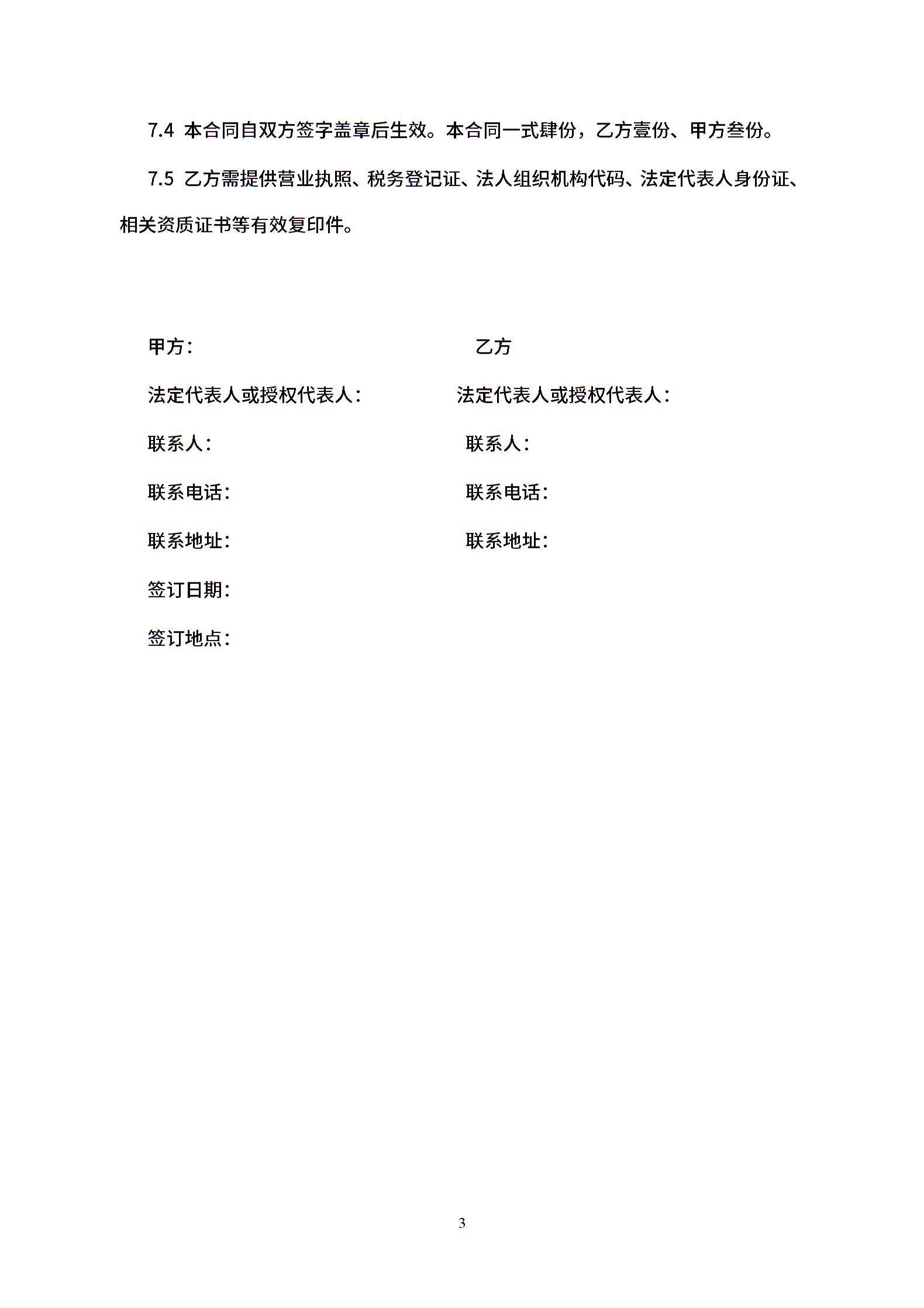 7.4 本合同自双方签字盖章后生效。本合同一式肆份，乙方壹份、甲方叁份。

7.5 乙方需提供营业执照、税务登记证、法人组织机构代码、法定代表人身份证、相关资质证书等有效复印件。

甲方：

法定代表人或授权代表人：

联系人：

联系电话：

联系地址：

签订日期：

签订地点：

乙方

法定代表人或授权代表人：

联系人：

联系电话：

联系地址：

3